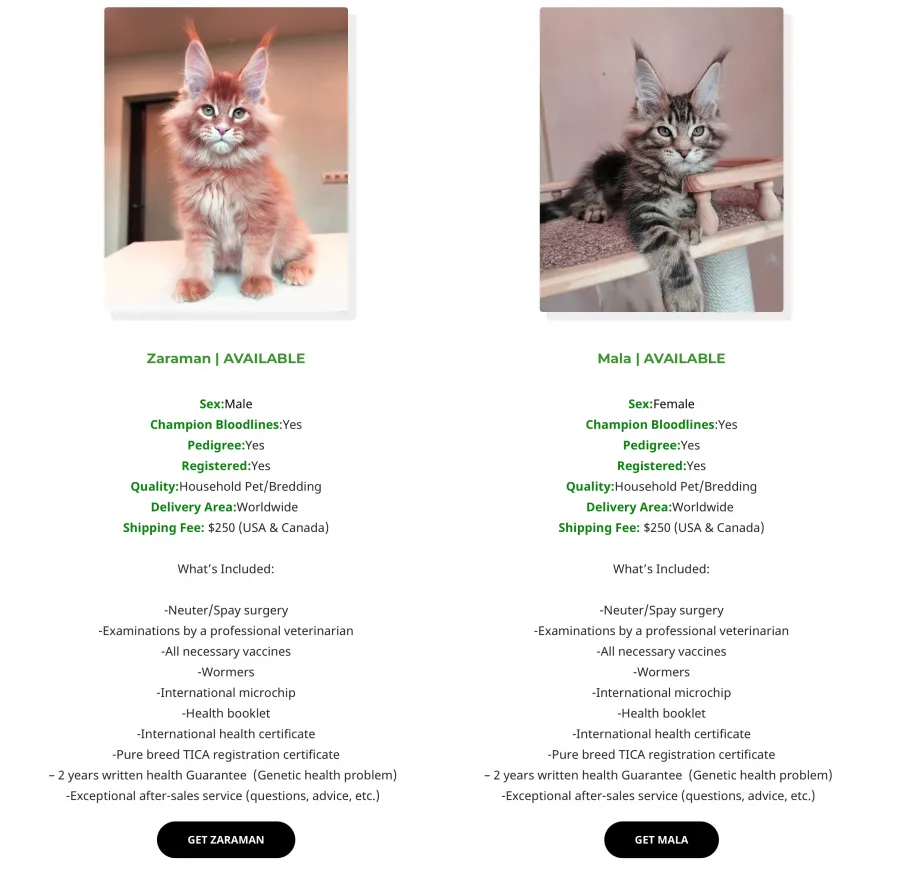 Zaraman | AVAILABLE

Sex:Male
Champion Bloodlines:Yes
Pedigree:Yes
Registered:Yes
Quality:Household Pet/Bredding
Delivery Area:Worldwide
Shipping Fee: $250 (USA & Canada)

What's Included:

-Neuter/Spay surgery
-Examinations by a professional veterinarian
-All necessary vaccines
-Wormers
-International microchip
-Health booklet
-International health certificate
-Pure breed TICA registration certificate
– 2 years written health Guarantee (Genetic health problem)
-Exceptional after-sales service (questions, advice, etc.)

GET ZARAMAN

Mala | AVAILABLE

Sex:Female
Champion Bloodlines:Yes
Pedigree:Yes
Registered:Yes
Quality:Household Pet/Bredding
Delivery Area:Worldwide
Shipping Fee: $250 (USA & Canada)

What's Included:

-Neuter/Spay surgery
-Examinations by a professional veterinarian
-All necessary vaccines
-Wormers
-International microchip
-Health booklet
-International health certificate
-Pure breed TICA registration certificate
– 2 years written health Guarantee (Genetic health problem)
-Exceptional after-sales service (questions, advice, etc.)

GET MALA